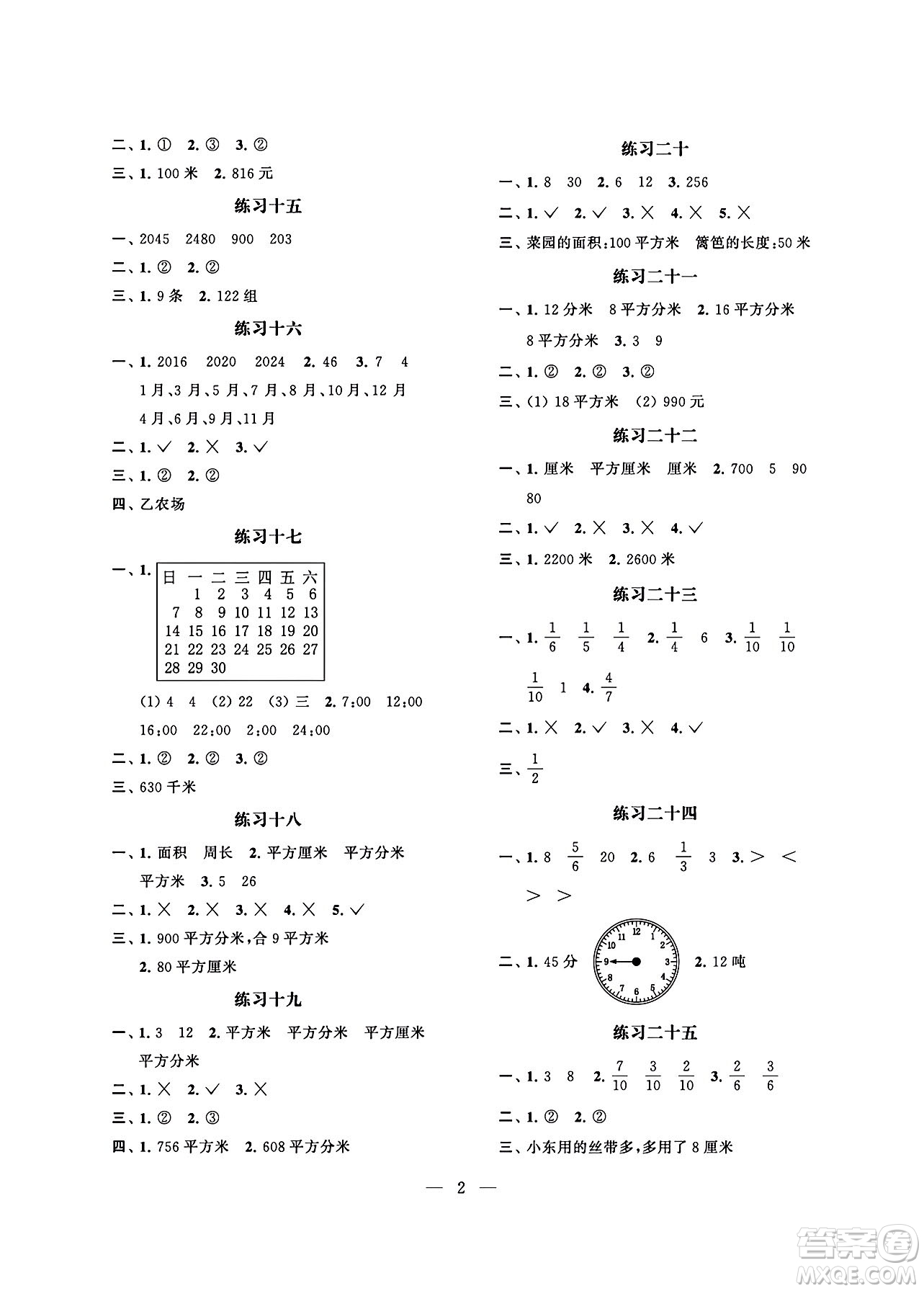 二、1. ① 2. ③ 3. ②

三、1. 100 米 2. 816 元

练习十五

一、2045 2480 900 203

二、1. ② 2. ②

三、1. 9 条 2. 122 组

练习十六

一、1. 2016 2020 2024 2. 46 3. 7 4 1 月、3 月、5 月、7 月、8 月、10 月、12 月 4 月、6 月、9 月、11 月

二、1. √ 2. × 3. √

三、1. ② 2. ②

四、乙农场

练习十七

一、1.

| 日 | 一 | 二 | 三 | 四 | 五 | 六 |
|---|---|---|---|---|---|---|
| | 1 | 2 | 3 | 4 | 5 | 6 |
| 7 | 8 | 9 | 10 | 11 | 12 | 13 |
| 14 | 15 | 16 | 17 | 18 | 19 | 20 |
| 21 | 22 | 23 | 24 | 25 | 26 | 27 |
| 28 | 29 | 30 | | | | |

(1) 4 4 (2) 22 (3) 三 2. 7:00 12:00 16:00 22:00 2:00 24:00

二、1. ② 2. ② 3. ②

三、630 千米

练习十八

一、1. 面积 周长 2. 平方厘米 平方分米 平方米 3. 5 26

二、1. × 2. × 3. × 4. × 5. √

三、1. 900 平方分米，合 9 平方米
2. 80 平方厘米

练习十九

一、1. 3 12 2. 平方米 平方分米 平方厘米 平方分米

二、1. × 2. √ 3. ×

三、1. ② 2. ③

四、1. 756 平方米 2. 608 平方分米

练习二十

一、1. 8 30 2. 6 12 3. 256

二、1. √ 2. √ 3. × 4. × 5. ×

三、菜园的面积：100 平方米 篱笆的长度：50 米

练习二十一

一、1. 12 分米 8 平方分米 2. 16 平方分米 8 平方分米 3. 3 9

二、1. ② 2. ② 3. ②

三、(1) 18 平方米 (2) 990 元

练习二十二

一、1. 厘米 平方厘米 厘米 2. 700 5 90 80

二、1. √ 2. × 3. × 4. √

三、1. 2200 米 2. 2600 米

练习二十三

一、1. $\frac{1}{6}$ $\frac{1}{5}$ $\frac{1}{4}$ 2. $\frac{1}{4}$ 6 3. $\frac{1}{10}$ $\frac{1}{10}$ $\frac{1}{10}$ 1 4. $\frac{4}{7}$

二、1. × 2. √ 3. × 4. √

三、$\frac{1}{2}$

练习二十四

一、1. 8 $\frac{5}{6}$ 20 2. 6 $\frac{1}{3}$ 3 3. > < > >

二、1. 45 分 12 1 2 3 4 5 6 7 8 9 10 11 2. 12 吨

练习二十五

一、1. 3 8 2. $\frac{7}{10}$ $\frac{3}{10}$ $\frac{2}{10}$ 3. $\frac{2}{6}$ $\frac{3}{6}$

二、1. ② 2. ②

三、小东用的丝带多，多用了 8 厘米

— 2 —

答案圈 MXQE.COM